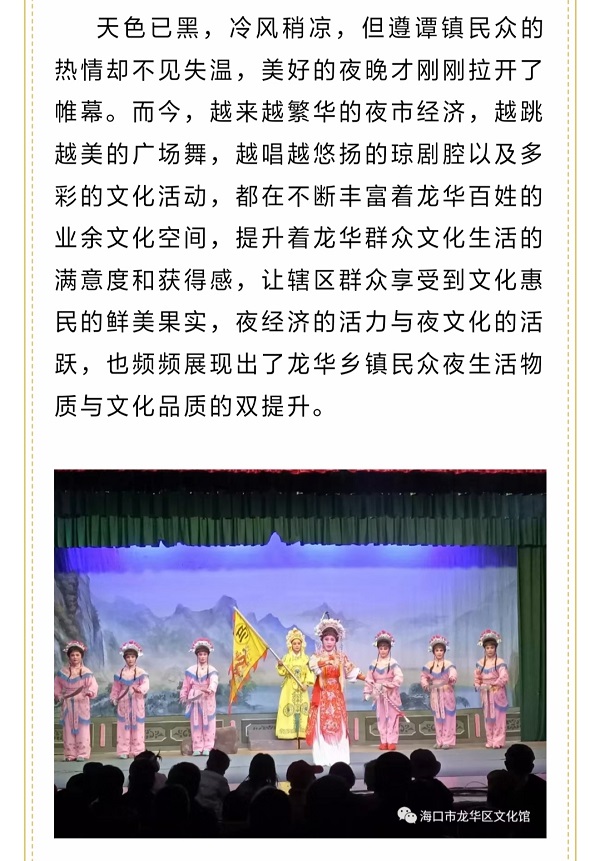 天色已黑，冷风稍凉，但遵谭镇民众的热情却不见失温，美好的夜晚才刚刚拉开了帷幕。而今，越来越繁华的夜市经济，越跳越美的广场舞，越唱越悠扬的琼剧腔以及多彩的文化活动，都在不断丰富着龙华百姓的业余文化空间，提升着龙华群众文化生活的满意度和获得感，让辖区群众享受到文化惠民的鲜美果实，夜经济的活力与夜文化的活跃，也频频展现出了龙华乡镇民众夜生活物质与文化品质的双提升。

海口市龙华区文化馆